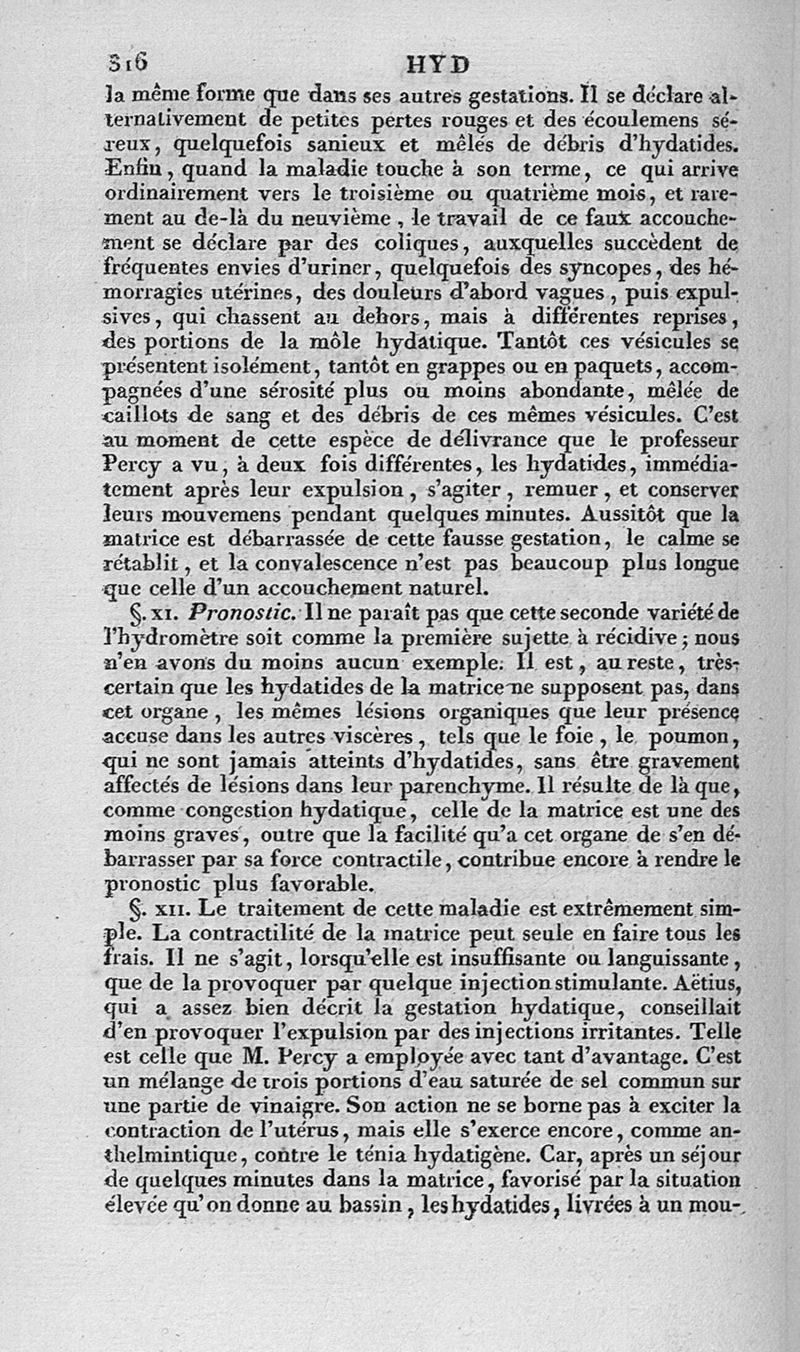 316 HYD

la même forme que dans ses autres gestations. Il se déclare alternativement de petites pertes rouges et des écoulemens séreux, quelquefois sanieux et mêlés de débris d'hydatides. Enfin, quand la maladie touche à son terme, ce qui arrive ordinairement vers le troisième ou quatrième mois, et rarement au de-là du neuvième, le travail de ce faux accouchement se déclare par des coliques, auxquelles succèdent de fréquentes envies d'uriner, quelquefois des syncopes, des hémorragies utérines, des douleurs d'abord vagues, puis expulsives, qui chassent au dehors, mais à différentes reprises, des portions de la môle hydatique. Tantôt ces vésicules se présentent isolément, tantôt en grappes ou en paquets, accompagnées d'une sérosité plus ou moins abondante, mêlée de caillots de sang et des débris de ces mêmes vésicules. C'est au moment de cette espèce de délivrance que le professeur Percy a vu, à deux fois différentes, les hydatides, immédiatement après leur expulsion, s'agiter, remuer, et conserver leurs mouvemens pendant quelques minutes. Aussitôt que la matrice est débarrassée de cette fausse gestation, le calme se rétablit, et la convalescence n'est pas beaucoup plus longue que celle d'un accouchement naturel.

§. XI. Pronostic. Il ne paraît pas que cette seconde variété de l'hydromètre soit comme la première sujette à récidive; nous n'en avons du moins aucun exemple. Il est, au reste, très-certain que les hydatides de la matrice ne supposent pas, dans cet organe, les mêmes lésions organiques que leur présence accuse dans les autres viscères, tels que le foie, le poumon, qui ne sont jamais atteints d'hydatides, sans être gravement affectés de lésions dans leur parenchyme. Il résulte de là que, comme congestion hydatique, celle de la matrice est une des moins graves, outre que la facilité qu'a cet organe de s'en débarrasser par sa force contractile, contribue encore à rendre le pronostic plus favorable.

§. XII. Le traitement de cette maladie est extrêmement simple. La contractilité de la matrice peut seule en faire tous les frais. Il ne s'agit, lorsqu'elle est insuffisante ou languissante, que de la provoquer par quelque injection stimulante. Aëtius, qui a assez bien décrit la gestation hydatique, conseillait d'en provoquer l'expulsion par des injections irritantes. Telle est celle que M. Percy a employée avec tant d'avantage. C'est un mélange de trois portions d'eau saturée de sel commun sur une partie de vinaigre. Son action ne se borne pas à exciter la contraction de l'utérus, mais elle s'exerce encore, comme anthelmintique, contre le ténia hydatigène. Car, après un séjour de quelques minutes dans la matrice, favorisé par la situation élevée qu'on donne au bassin, les hydatides, livrées à un mou-